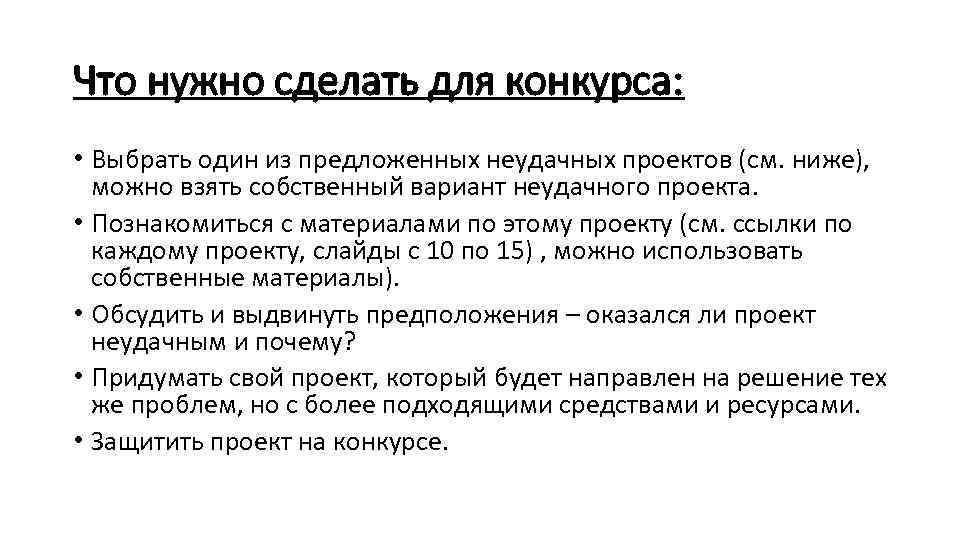 Что нужно сделать для конкурса:

• Выбрать один из предложенных неудачных проектов (см. ниже), можно взять собственный вариант неудачного проекта.
• Познакомиться с материалами по этому проекту (см. ссылки по каждому проекту, слайды с 10 по 15) , можно использовать собственные материалы).
• Обсудить и выдвинуть предположения – оказался ли проект неудачным и почему?
• Придумать свой проект, который будет направлен на решение тех же проблем, но с более подходящими средствами и ресурсами.
• Защитить проект на конкурсе.